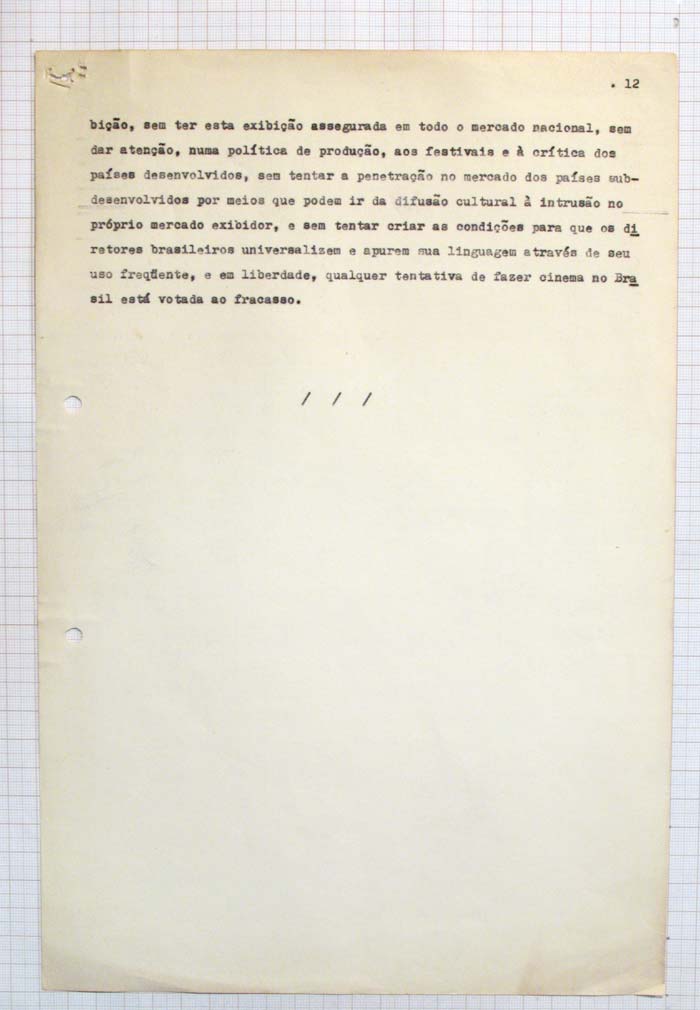 . 12

bição, sem ter esta exibição assegurada em todo o mercado nacional, sem dar atenção, numa política de produção, aos festivais e à crítica dos países desenvolvidos, sem tentar a penetração no mercado dos países subdesenvolvidos por meios que podem ir da difusão cultural à intrusão no próprio mercado exibidor, e sem tentar criar as condições para que os diretores brasileiros universalizem e apurem sua linguagem através de seu uso freqüente, e em liberdade, qualquer tentativa de fazer cinema no Brasil está votada ao fracasso.

/ / /